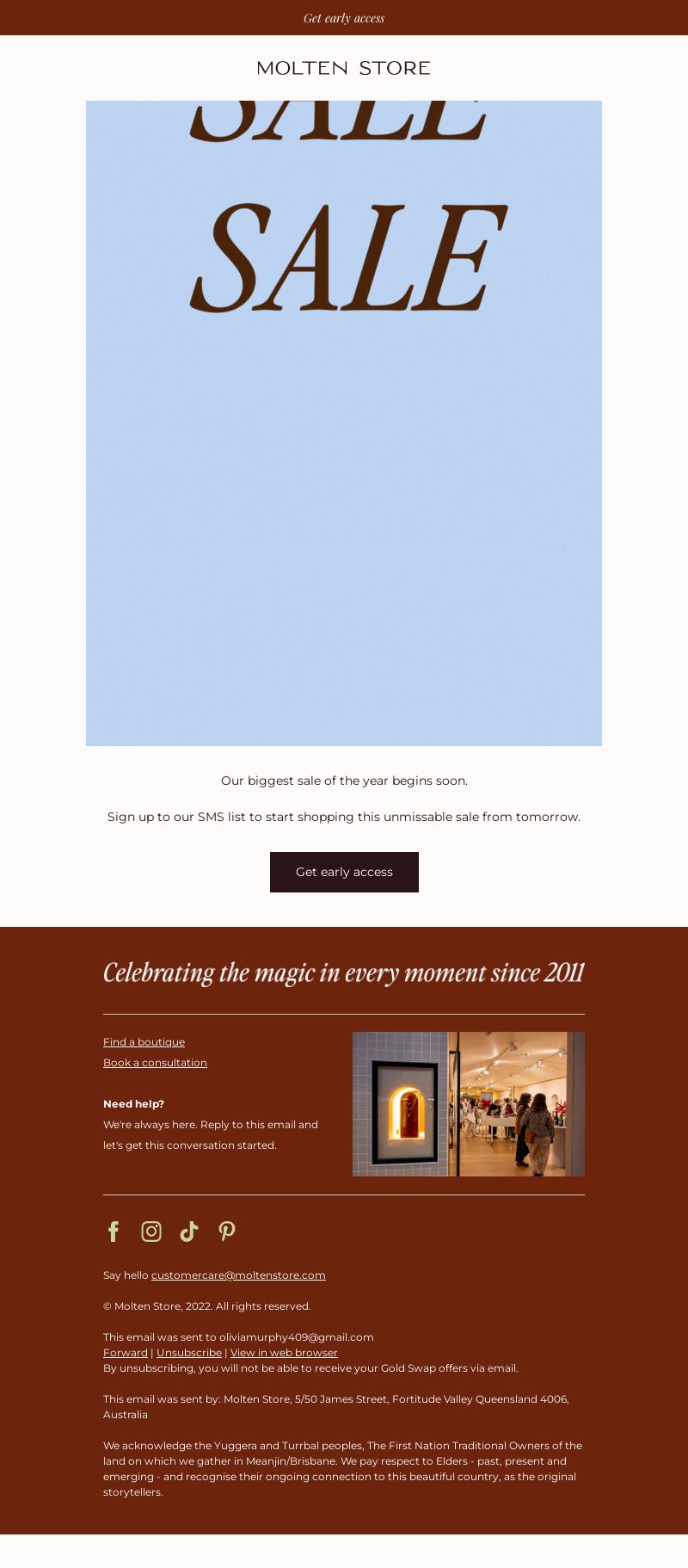 Get early access

MOLTEN STORE

SALE

SALE

Our biggest sale of the year begins soon.

Sign up to our SMS list to start shopping this unmissable sale from tomorrow.

Get early access

Celebrating the magic in every moment since 2011

Find a boutique
Book a consultation

Need help?
We're always here. Reply to this email and let's get this conversation started.

Say hello customercare@moltenstore.com

© Molten Store, 2022. All rights reserved.

This email was sent to oliviamurphy409@gmail.com
Forward | Unsubscribe | View in web browser
By unsubscribing, you will not be able to receive your Gold Swap offers via email.

This email was sent by: Molten Store, 5/50 James Street, Fortitude Valley Queensland 4006, Australia

We acknowledge the Yuggera and Turrbal peoples, The First Nation Traditional Owners of the land on which we gather in Meanjin/Brisbane. We pay respect to Elders - past, present and emerging - and recognise their ongoing connection to this beautiful country, as the original storytellers.